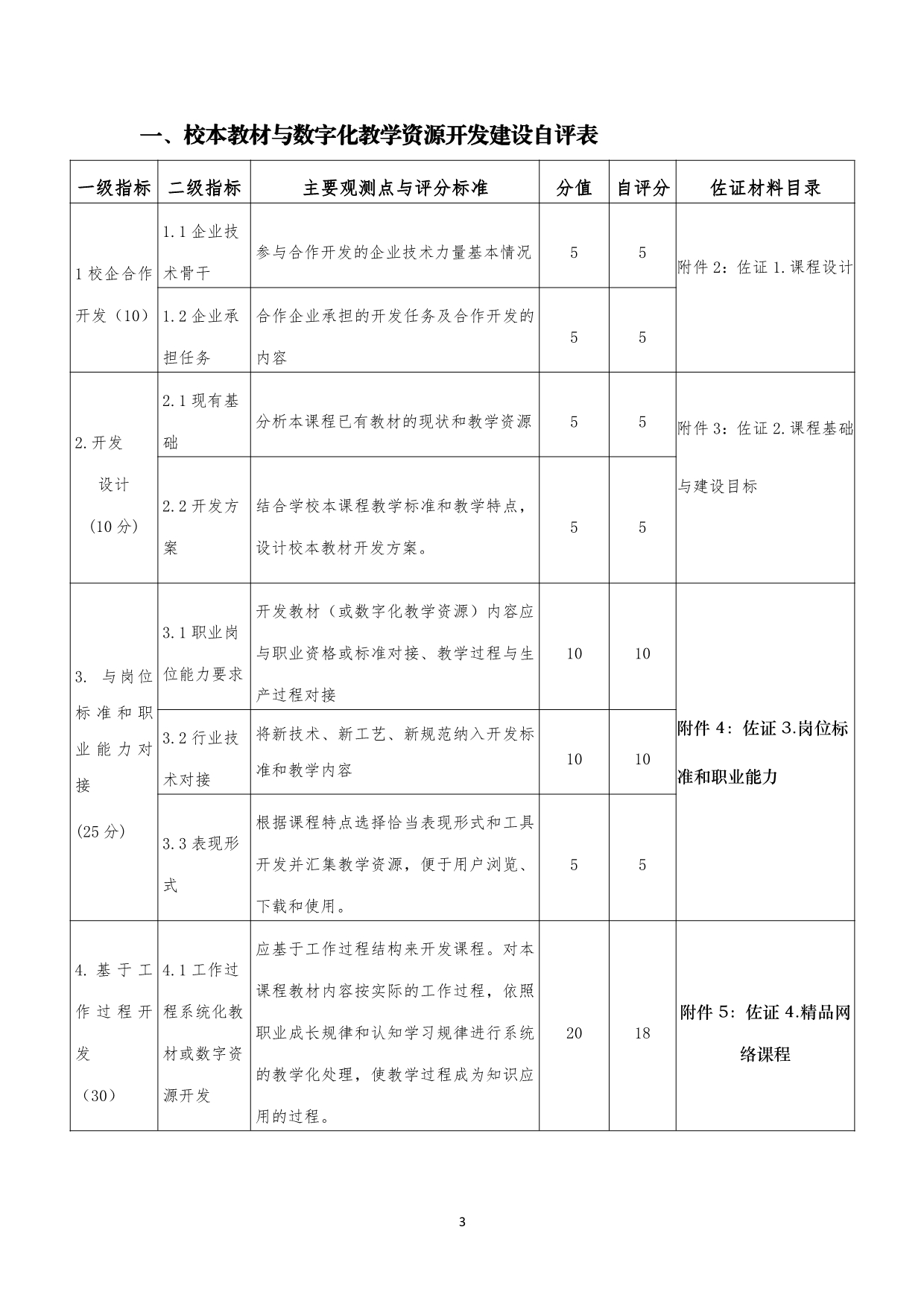 一、校本教材与数字化教学资源开发建设自评表

| 一级指标 | 二级指标 | 主要观测点与评分标准 | 分值 | 自评分 | 佐证材料目录 |
|---|---|---|---|---|---|
| 1 校企合作开发（10） | 1.1 企业技术骨干 | 参与合作开发的企业技术力量基本情况 | 5 | 5 | 附件 2：佐证 1.课程设计 |
| | 1.2 企业承担任务 | 合作企业承担的开发任务及合作开发的内容 | 5 | 5 | |
| 2.开发设计（10 分） | 2.1 现有基础 | 分析本课程已有教材的现状和教学资源 | 5 | 5 | 附件 3：佐证 2.课程基础与建设目标 |
| | 2.2 开发方案 | 结合学校本课程教学标准和教学特点，设计校本教材开发方案。 | 5 | 5 | |
| 3. 与岗位标准和职业能力对接（25 分） | 3.1 职业岗位能力要求 | 开发教材（或数字化教学资源）内容应与职业资格或标准对接、教学过程与生产过程对接 | 10 | 10 | 附件 4：佐证 3.岗位标准和职业能力 |
| | 3.2 行业技术对接 | 将新技术、新工艺、新规范纳入开发标准和教学内容 | 10 | 10 | |
| | 3.3 表现形式 | 根据课程特点选择恰当表现形式和工具开发并汇集教学资源，便于用户浏览、下载和使用。 | 5 | 5 | |
| 4. 基于工作过程开发（30） | 4.1 工作过程系统化教材或数字资源开发 | 应基于工作过程结构来开发课程。对本课程教材内容按实际的工作过程，依照职业成长规律和认知学习规律进行系统的教学化处理，使教学过程成为知识应用的过程。 | 20 | 18 | 附件 5：佐证 4.精品网络课程 |

3